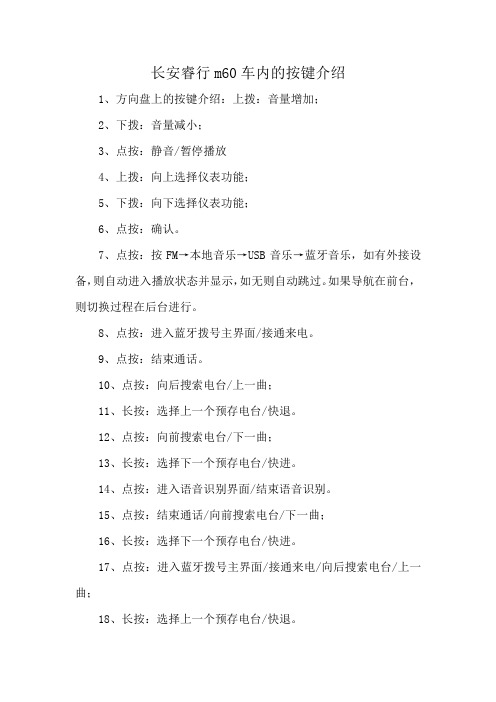 长安睿行 m60 车内的按键介绍

1、方向盘上的按键介绍：上拨：音量增加；

2、下拨：音量减小；

3、点按：静音/暂停播放

4、上拨：向上选择仪表功能；

5、下拨：向下选择仪表功能；

6、点按：确认。

7、点按：按 FM→本地音乐→USB 音乐→蓝牙音乐，如有外接设备，则自动进入播放状态并显示，如无则自动跳过。如果导航在前台，则切换过程在后台进行。

8、点按：进入蓝牙拨号主界面/接通来电。

9、点按：结束通话。

10、点按：向后搜索电台/上一曲；

11、长按：选择上一个预存电台/快退。

12、点按：向前搜索电台/下一曲；

13、长按：选择下一个预存电台/快进。

14、点按：进入语音识别界面/结束语音识别。

15、点按：结束通话/向前搜索电台/下一曲；

16、长按：选择下一个预存电台/快进。

17、点按：进入蓝牙拨号主界面/接通来电/向后搜索电台/上一曲；

18、长按：选择上一个预存电台/快退。